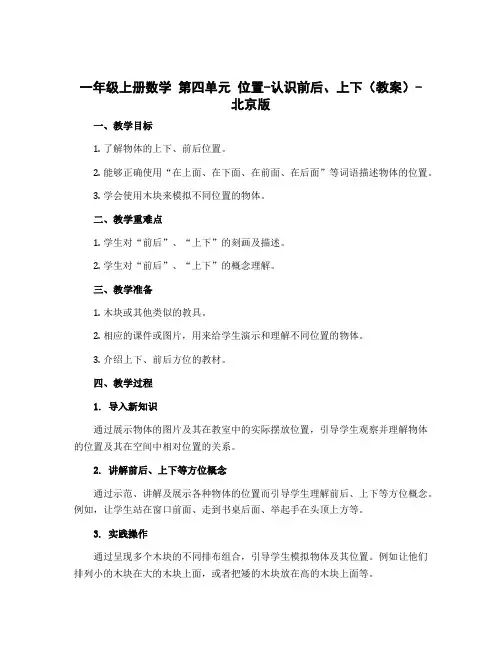 一年级上册数学 第四单元 位置-认识前后、上下（教案）-北京版

一、教学目标

1. 了解物体的上下、前后位置。

2. 能够正确使用“在上面、在下面、在前面、在后面”等词语描述物体的位置。

3. 学会使用木块来模拟不同位置的物体。

二、教学重难点

1. 学生对“前后”、“上下”的刻画及描述。

2. 学生对“前后”、“上下”的概念理解。

三、教学准备

1. 木块或其他类似的教具。

2. 相应的课件或图片，用来给学生演示和理解不同位置的物体。

3. 介绍上下、前后方位的教材。

四、教学过程

1. 导入新知识

通过展示物体的图片及其在教室中的实际摆放位置，引导学生观察并理解物体的位置及其在空间中相对位置的关系。

2. 讲解前后、上下等方位概念

通过示范、讲解及展示各种物体的位置而引导学生理解前后、上下等方位概念。例如，让学生站在窗口前面、走到书桌后面、举起手在头顶上方等。

3. 实践操作

通过呈现多个木块的不同排布组合，引导学生模拟物体及其位置。例如让他们排列小的木块在大的木块上面，或者把矮的木块放在高的木块上面等。